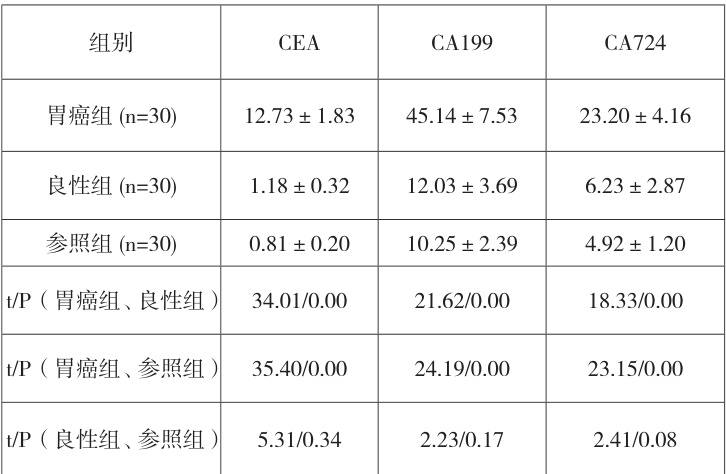 | 组别 | CEA | CA199 | CA724 |
|---|---|---|---|
| 胃癌组(n=30) | 12.73 ± 1.83 | 45.14 ± 7.53 | 23.20 ± 4.16 |
| 良性组(n=30) | 1.18 ± 0.32 | 12.03 ± 3.69 | 6.23 ± 2.87 |
| 参照组(n=30) | 0.81 ± 0.20 | 10.25 ± 2.39 | 4.92 ± 1.20 |
| t/P(胃癌组、良性组) | 34.01/0.00 | 21.62/0.00 | 18.33/0.00 |
| t/P(胃癌组、参照组) | 35.40/0.00 | 24.19/0.00 | 23.15/0.00 |
| t/P(良性组、参照组) | 5.31/0.34 | 2.23/0.17 | 2.41/0.08 |